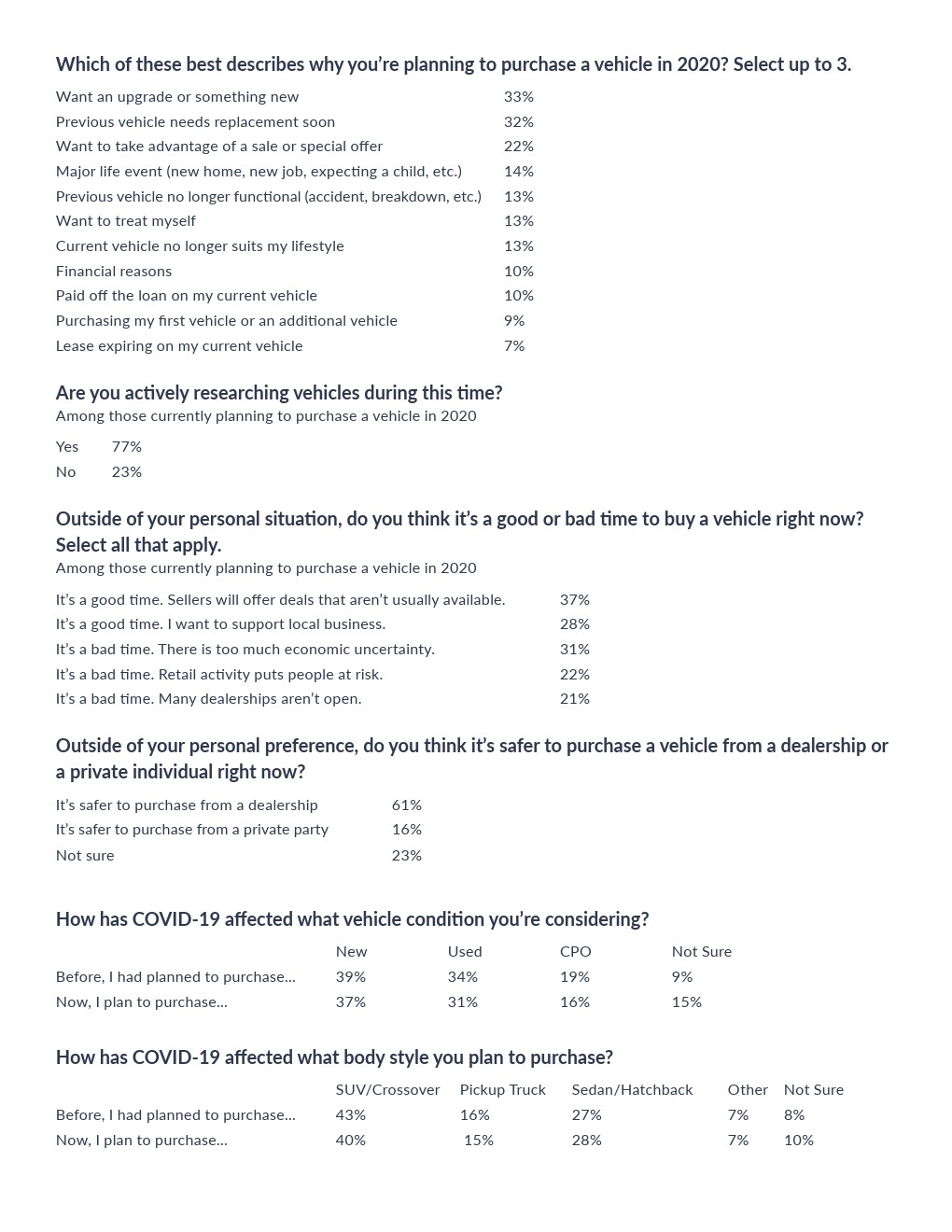 Which of these best describes why you're planning to purchase a vehicle in 2020? Select up to 3.

| | |
|---|---|
| Want an upgrade or something new | 33% |
| Previous vehicle needs replacement soon | 32% |
| Want to take advantage of a sale or special offer | 22% |
| Major life event (new home, new job, expecting a child, etc.) | 14% |
| Previous vehicle no longer functional (accident, breakdown, etc.) | 13% |
| Want to treat myself | 13% |
| Current vehicle no longer suits my lifestyle | 13% |
| Financial reasons | 10% |
| Paid off the loan on my current vehicle | 10% |
| Purchasing my first vehicle or an additional vehicle | 9% |
| Lease expiring on my current vehicle | 7% |

Are you actively researching vehicles during this time?
Among those currently planning to purchase a vehicle in 2020

| | |
|---|---|
| Yes | 77% |
| No | 23% |

Outside of your personal situation, do you think it's a good or bad time to buy a vehicle right now? Select all that apply.
Among those currently planning to purchase a vehicle in 2020

| | |
|---|---|
| It's a good time. Sellers will offer deals that aren't usually available. | 37% |
| It's a good time. I want to support local business. | 28% |
| It's a bad time. There is too much economic uncertainty. | 31% |
| It's a bad time. Retail activity puts people at risk. | 22% |
| It's a bad time. Many dealerships aren't open. | 21% |

Outside of your personal preference, do you think it's safer to purchase a vehicle from a dealership or a private individual right now?

| | |
|---|---|
| It's safer to purchase from a dealership | 61% |
| It's safer to purchase from a private party | 16% |
| Not sure | 23% |

How has COVID-19 affected what vehicle condition you're considering?

| | New | Used | CPO | Not Sure |
|---|---|---|---|---|
| Before, I had planned to purchase... | 39% | 34% | 19% | 9% |
| Now, I plan to purchase... | 37% | 31% | 16% | 15% |

How has COVID-19 affected what body style you plan to purchase?

| | SUV/Crossover | Pickup Truck | Sedan/Hatchback | Other | Not Sure |
|---|---|---|---|---|---|
| Before, I had planned to purchase... | 43% | 16% | 27% | 7% | 8% |
| Now, I plan to purchase... | 40% | 15% | 28% | 7% | 10% |